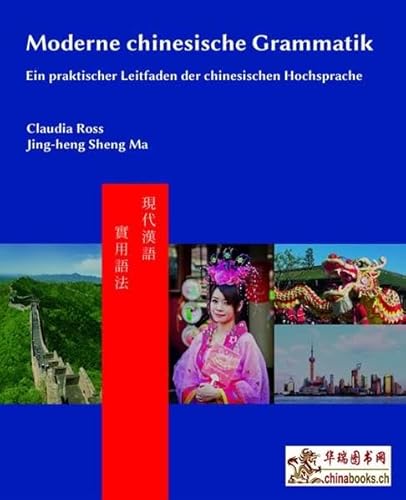 Moderne chinesische Grammatik

Ein praktischer Leitfaden der chinesischen Hochsprache

Claudia Ross
Jing-heng Sheng Ma

現代漢語
實用語法

华瑞图书网
chinabooks.ch